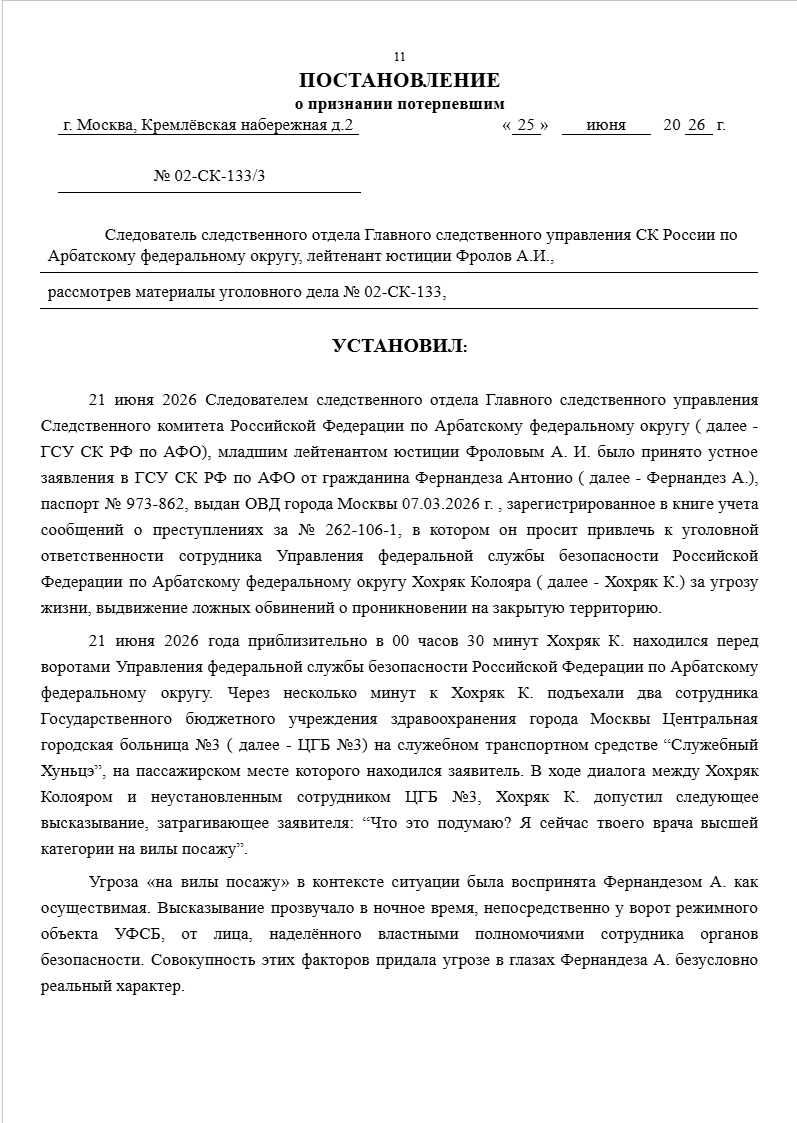 11

ПОСТАНОВЛЕНИЕ
о признании потерпевшим

г. Москва, Кремлёвская набережная д.2    « 25 »  июня  20 26 г.

№ 02-СК-133/3

Следователь следственного отдела Главного следственного управления СК России по Арбатскому федеральному округу, лейтенант юстиции Фролов А.И.,

рассмотрев материалы уголовного дела № 02-СК-133,

УСТАНОВИЛ:

21 июня 2026 Следователем следственного отдела Главного следственного управления Следственного комитета Российской Федерации по Арбатскому федеральному округу ( далее - ГСУ СК РФ по АФО), младшим лейтенантом юстиции Фроловым А. И. было принято устное заявления в ГСУ СК РФ по АФО от гражданина Фернандеза Антонио ( далее - Фернандез А.), паспорт № 973-862, выдан ОВД города Москвы 07.03.2026 г. , зарегистрированное в книге учета сообщений о преступлениях за № 262-106-1, в котором он просит привлечь к уголовной ответственности сотрудника Управления федеральной службы безопасности Российской Федерации по Арбатскому федеральному округу Хохряк Колояра ( далее - Хохряк К.) за угрозу жизни, выдвижение ложных обвинений о проникновении на закрытую территорию.

21 июня 2026 года приблизительно в 00 часов 30 минут Хохряк К. находился перед воротами Управления федеральной службы безопасности Российской Федерации по Арбатскому федеральному округу. Через несколько минут к Хохряк К. подъехали два сотрудника Государственного бюджетного учреждения здравоохранения города Москвы Центральная городская больница №3 ( далее - ЦГБ №3) на служебном транспортном средстве "Служебный Хуньцэ", на пассажирском месте которого находился заявитель. В ходе диалога между Хохряк Колояром и неустановленным сотрудником ЦГБ №3, Хохряк К. допустил следующее высказывание, затрагивающее заявителя: "Что это подумаю? Я сейчас твоего врача высшей категории на вилы посажу".

Угроза «на вилы посажу» в контексте ситуации была воспринята Фернандезом А. как осуществимая. Высказывание прозвучало в ночное время, непосредственно у ворот режимного объекта УФСБ, от лица, наделённого властными полномочиями сотрудника органов безопасности. Совокупность этих факторов придала угрозе в глазах Фернандеза А. безусловно реальный характер.